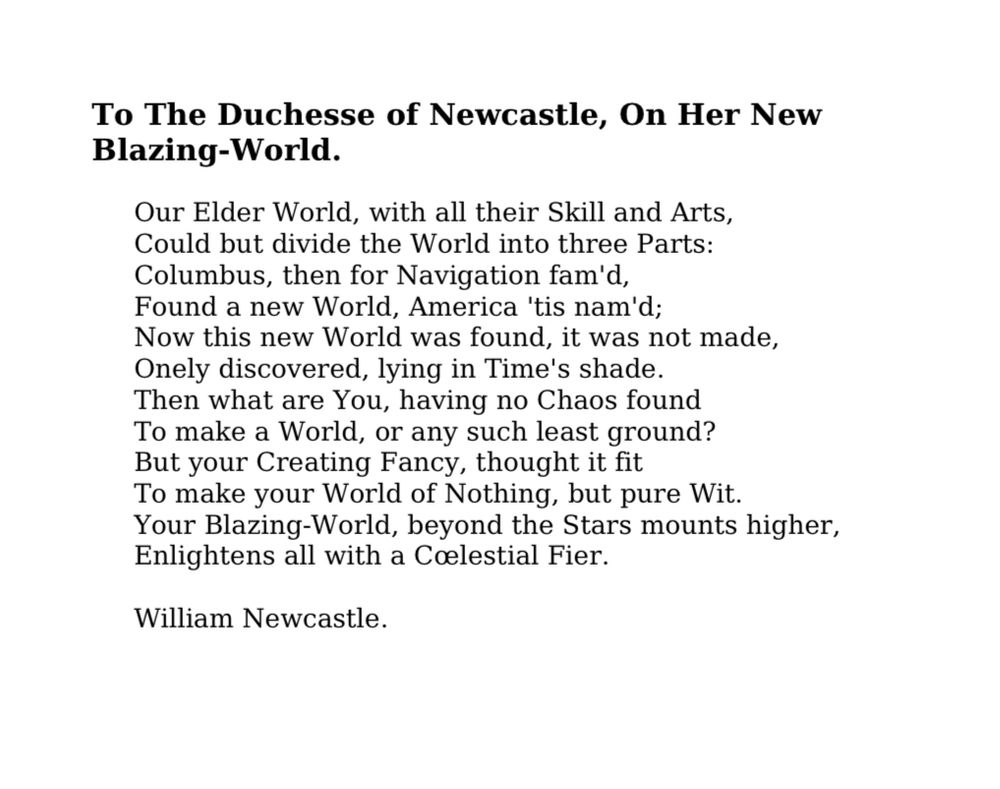 To The Duchesse of Newcastle, On Her New Blazing-World.

Our Elder World, with all their Skill and Arts,
Could but divide the World into three Parts:
Columbus, then for Navigation fam'd,
Found a new World, America 'tis nam'd;
Now this new World was found, it was not made,
Onely discovered, lying in Time's shade.
Then what are You, having no Chaos found
To make a World, or any such least ground?
But your Creating Fancy, thought it fit
To make your World of Nothing, but pure Wit.
Your Blazing-World, beyond the Stars mounts higher,
Enlightens all with a Cœlestial Fier.

William Newcastle.